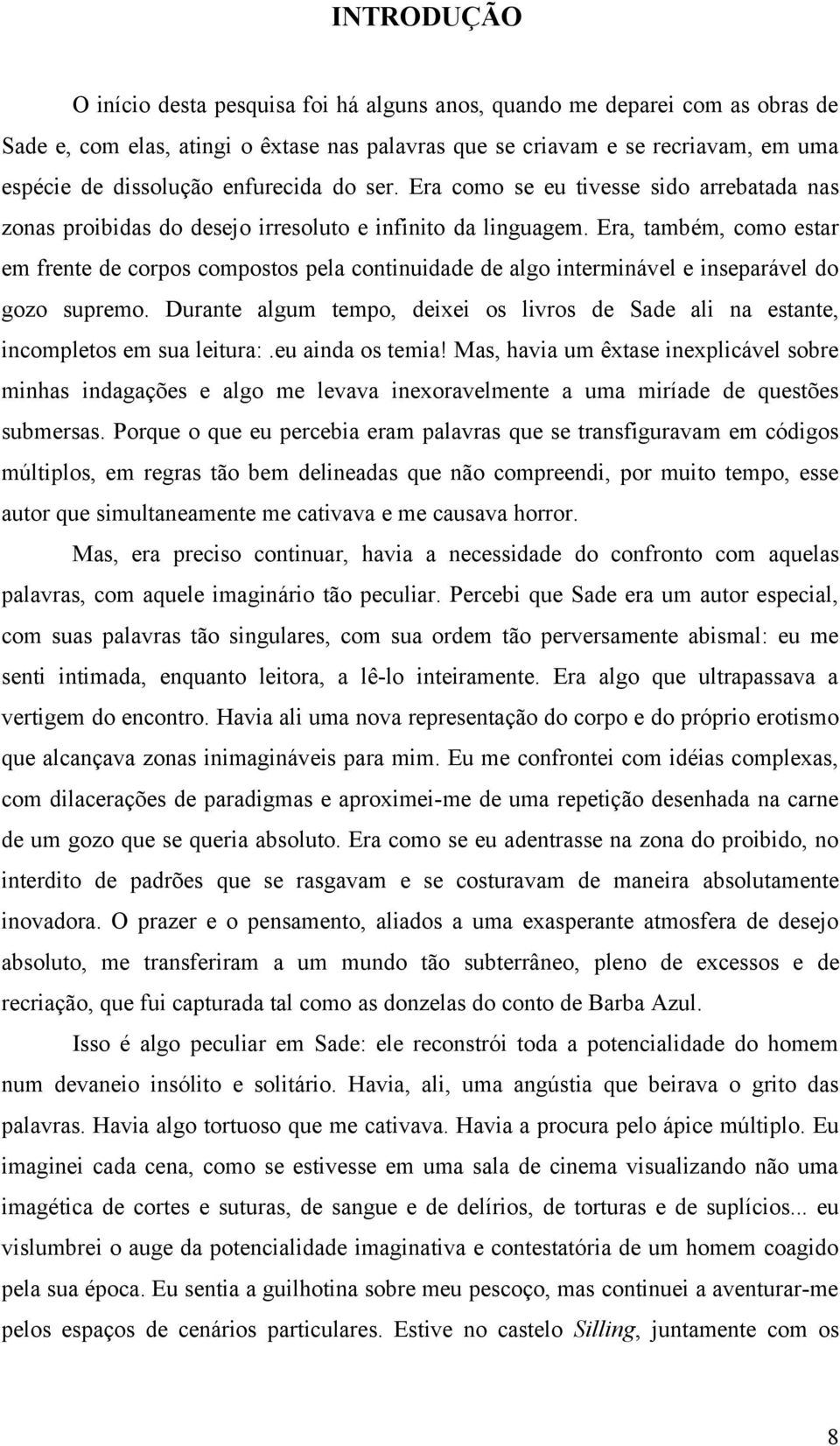 INTRODUÇÃO

O início desta pesquisa foi há alguns anos, quando me deparei com as obras de Sade e, com elas, atingi o êxtase nas palavras que se criavam e se recriavam, em uma espécie de dissolução enfurecida do ser. Era como se eu tivesse sido arrebatada nas zonas proibidas do desejo irresoluto e infinito da linguagem. Era, também, como estar em frente de corpos compostos pela continuidade de algo interminável e inseparável do gozo supremo. Durante algum tempo, deixei os livros de Sade ali na estante, incompletos em sua leitura:.eu ainda os temia! Mas, havia um êxtase inexplicável sobre minhas indagações e algo me levava inexoravelmente a uma miríade de questões submersas. Porque o que eu percebia eram palavras que se transfiguravam em códigos múltiplos, em regras tão bem delineadas que não compreendi, por muito tempo, esse autor que simultaneamente me cativava e me causava horror.

Mas, era preciso continuar, havia a necessidade do confronto com aquelas palavras, com aquele imaginário tão peculiar. Percebi que Sade era um autor especial, com suas palavras tão singulares, com sua ordem tão perversamente abismal: eu me senti intimada, enquanto leitora, a lê-lo inteiramente. Era algo que ultrapassava a vertigem do encontro. Havia ali uma nova representação do corpo e do próprio erotismo que alcançava zonas inimagináveis para mim. Eu me confrontei com idéias complexas, com dilacerações de paradigmas e aproximei-me de uma repetição desenhada na carne de um gozo que se queria absoluto. Era como se eu adentrasse na zona do proibido, no interdito de padrões que se rasgavam e se costuravam de maneira absolutamente inovadora. O prazer e o pensamento, aliados a uma exasperante atmosfera de desejo absoluto, me transferiram a um mundo tão subterrâneo, pleno de excessos e de recriação, que fui capturada tal como as donzelas do conto de Barba Azul.

Isso é algo peculiar em Sade: ele reconstrói toda a potencialidade do homem num devaneio insólito e solitário. Havia, ali, uma angústia que beirava o grito das palavras. Havia algo tortuoso que me cativava. Havia a procura pelo ápice múltiplo. Eu imaginei cada cena, como se estivesse em uma sala de cinema visualizando não uma imagética de cortes e suturas, de sangue e de delírios, de torturas e de suplícios... eu vislumbrei o auge da potencialidade imaginativa e contestatória de um homem coagido pela sua época. Eu sentia a guilhotina sobre meu pescoço, mas continuei a aventurar-me pelos espaços de cenários particulares. Estive no castelo Silling, juntamente com os

8